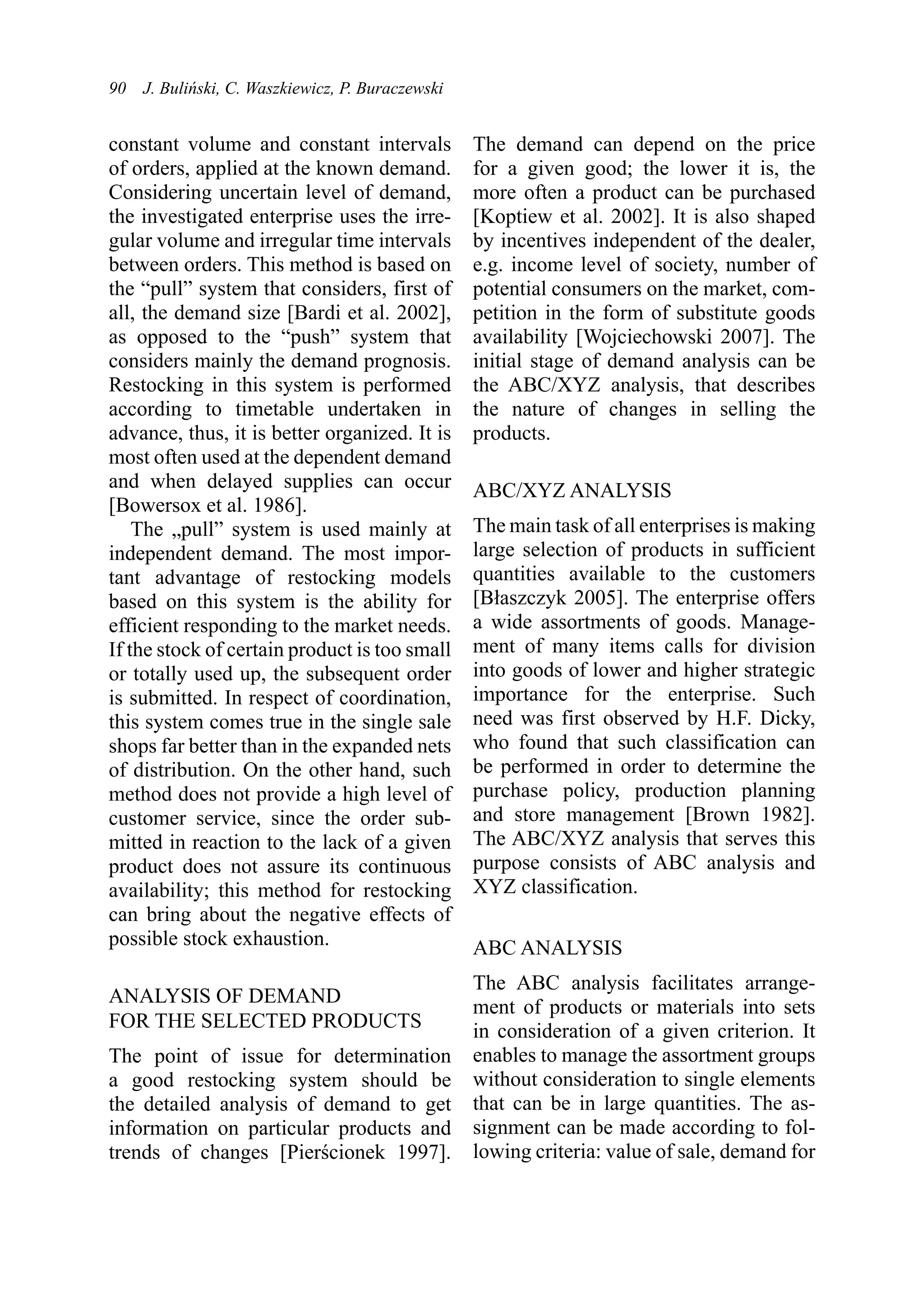 90 J. Buliński, C. Waszkiewicz, P. Buraczewski

constant volume and constant intervals of orders, applied at the known demand. Considering uncertain level of demand, the investigated enterprise uses the irregular volume and irregular time intervals between orders. This method is based on the “pull” system that considers, first of all, the demand size [Bardi et al. 2002], as opposed to the “push” system that considers mainly the demand prognosis. Restocking in this system is performed according to timetable undertaken in advance, thus, it is better organized. It is most often used at the dependent demand and when delayed supplies can occur [Bowersox et al. 1986].

The „pull” system is used mainly at independent demand. The most important advantage of restocking models based on this system is the ability for efficient responding to the market needs. If the stock of certain product is too small or totally used up, the subsequent order is submitted. In respect of coordination, this system comes true in the single sale shops far better than in the expanded nets of distribution. On the other hand, such method does not provide a high level of customer service, since the order submitted in reaction to the lack of a given product does not assure its continuous availability; this method for restocking can bring about the negative effects of possible stock exhaustion.

ANALYSIS OF DEMAND FOR THE SELECTED PRODUCTS

The point of issue for determination a good restocking system should be the detailed analysis of demand to get information on particular products and trends of changes [Pierścionek 1997]. The demand can depend on the price for a given good; the lower it is, the more often a product can be purchased [Koptiew et al. 2002]. It is also shaped by incentives independent of the dealer, e.g. income level of society, number of potential consumers on the market, competition in the form of substitute goods availability [Wojciechowski 2007]. The initial stage of demand analysis can be the ABC/XYZ analysis, that describes the nature of changes in selling the products.

ABC/XYZ ANALYSIS

The main task of all enterprises is making large selection of products in sufficient quantities available to the customers [Błaszczyk 2005]. The enterprise offers a wide assortments of goods. Management of many items calls for division into goods of lower and higher strategic importance for the enterprise. Such need was first observed by H.F. Dicky, who found that such classification can be performed in order to determine the purchase policy, production planning and store management [Brown 1982]. The ABC/XYZ analysis that serves this purpose consists of ABC analysis and XYZ classification.

ABC ANALYSIS

The ABC analysis facilitates arrangement of products or materials into sets in consideration of a given criterion. It enables to manage the assortment groups without consideration to single elements that can be in large quantities. The assignment can be made according to following criteria: value of sale, demand for